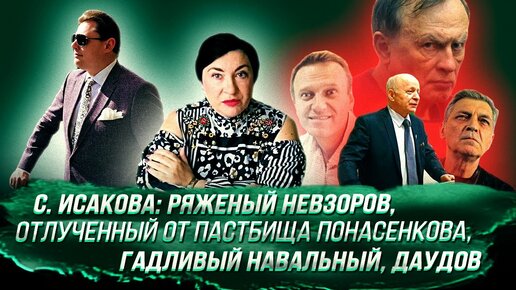 С. ИСАКОВА: РЯЖЕНЫЙ НЕВЗОРОВ, ОТЛУЧЕННЫЙ ОТ ПАСТБИЩА ПОНАСЕНКОВА, ГАДЛИВЫЙ НАВАЛЬНЫЙ, ДАУДОВ